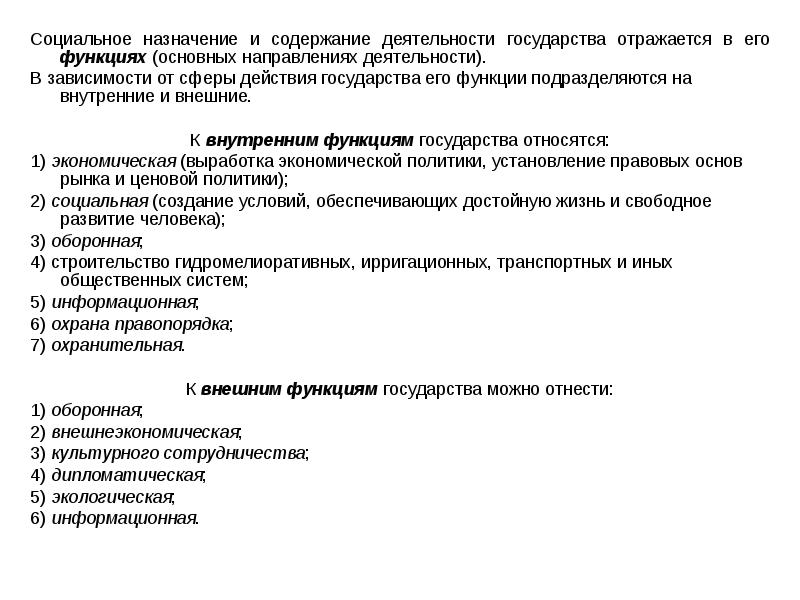 Социальное назначение и содержание деятельности государства отражается в его функциях (основных направлениях деятельности).

В зависимости от сферы действия государства его функции подразделяются на внутренние и внешние.

К внутренним функциям государства относятся:

1) экономическая (выработка экономической политики, установление правовых основ рынка и ценовой политики);

2) социальная (создание условий, обеспечивающих достойную жизнь и свободное развитие человека);

3) оборонная;

4) строительство гидромелиоративных, ирригационных, транспортных и иных общественных систем;

5) информационная;

6) охрана правопорядка;

7) охранительная.

К внешним функциям государства можно отнести:

1) оборонная;

2) внешнеэкономическая;

3) культурного сотрудничества;

4) дипломатическая;

5) экологическая;

6) информационная.